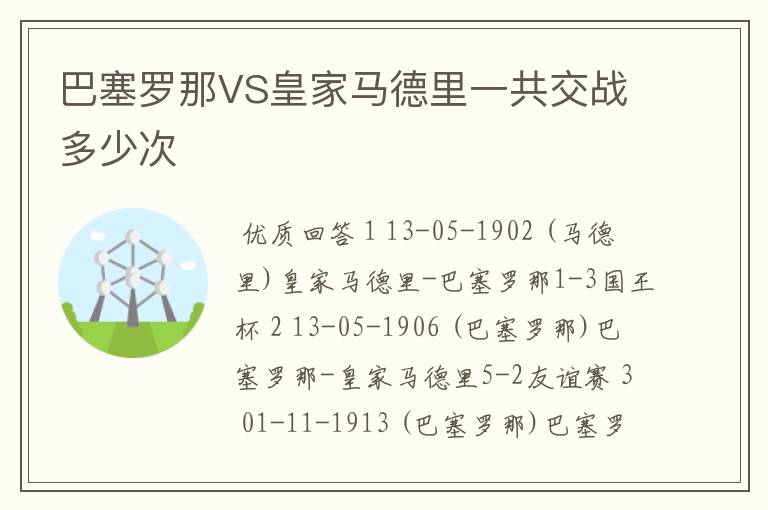 巴塞罗那VS皇家马德里一共交战多少次

优质回答 1 13-05-1902 (马德里) 皇家马德里-巴塞罗那1-3国王杯 2 13-05-1906 (巴塞罗那) 巴塞罗那-皇家马德里5-2友谊赛 3 01-11-1913 (巴塞罗那) 巴塞罗